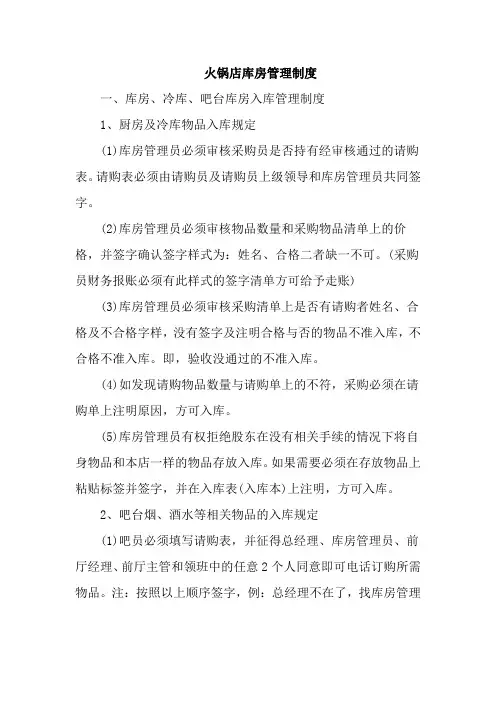 火锅店库房管理制度

一、库房、冷库、吧台库房入库管理制度

1、厨房及冷库物品入库规定

(1)库房管理员必须审核采购员是否持有经审核通过的请购表。请购表必须由请购员及请购员上级领导和库房管理员共同签字。

(2)库房管理员必须审核物品数量和采购物品清单上的价格，并签字确认签字样式为：姓名、合格二者缺一不可。(采购员财务报账必须有此样式的签字清单方可给予走账)

(3)库房管理员必须审核采购清单上是否有请购者姓名、合格及不合格字样，没有签字及注明合格与否的物品不准入库，不合格不准入库。即，验收没通过的不准入库。

(4)如发现请购物品数量与请购单上的不符，采购必须在请购单上注明原因，方可入库。

(5)库房管理员有权拒绝股东在没有相关手续的情况下将自身物品和本店一样的物品存放入库。如果需要必须在存放物品上粘贴标签并签字，并在入库表(入库本)上注明，方可入库。

2、吧台烟、酒水等相关物品的入库规定

(1)吧员必须填写请购表，并征得总经理、库房管理员、前厅经理、前厅主管和领班中的任意2个人同意即可电话订购所需物品。注：按照以上顺序签字，例：总经理不在了，找库房管理